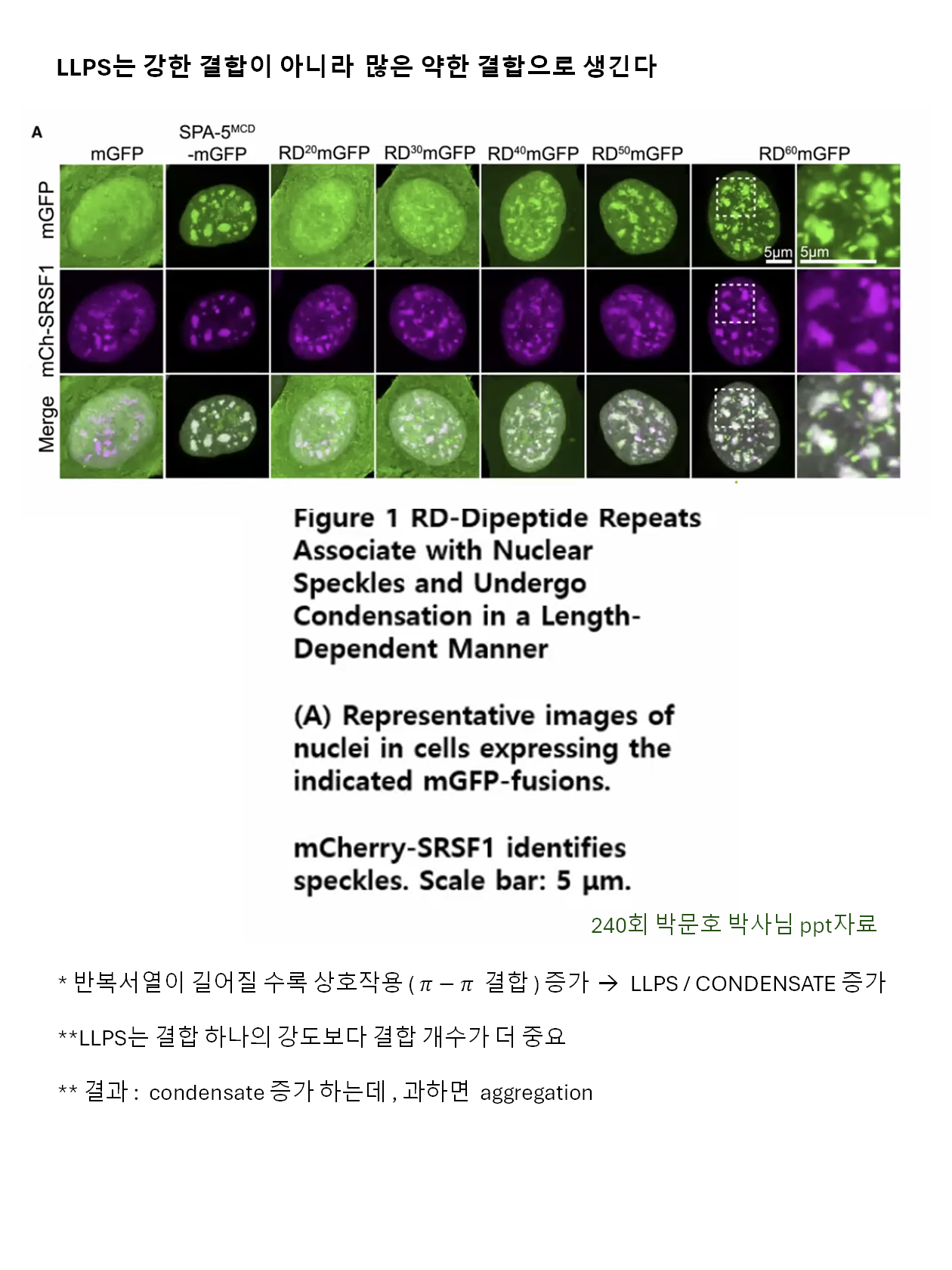 LLPS는 강한 결합이 아니라 많은 약한 결합으로 생긴다

A

mGFP

SPA-5$^{MCD}$ -mGFP

RD$^{20}$mGFP

RD$^{30}$mGFP

RD$^{40}$mGFP

RD$^{50}$mGFP

RD$^{60}$mGFP

mGFP

mCh-SRSF1

Merge

5μm

5μm

Figure 1 RD-Dipeptide Repeats Associate with Nuclear Speckles and Undergo Condensation in a Length-Dependent Manner

(A) Representative images of nuclei in cells expressing the indicated mGFP-fusions.

mCherry-SRSF1 identifies speckles. Scale bar: 5 μm.

240회 박문호 박사님 ppt자료

* 반복서열이 길어질 수록 상호작용 ( $\pi - \pi$ 결합 ) 증가 → LLPS / CONDENSATE 증가

**LLPS는 결합 하나의 강도보다 결합 개수가 더 중요

** 결과 : condensate 증가 하는데 , 과하면 aggregation